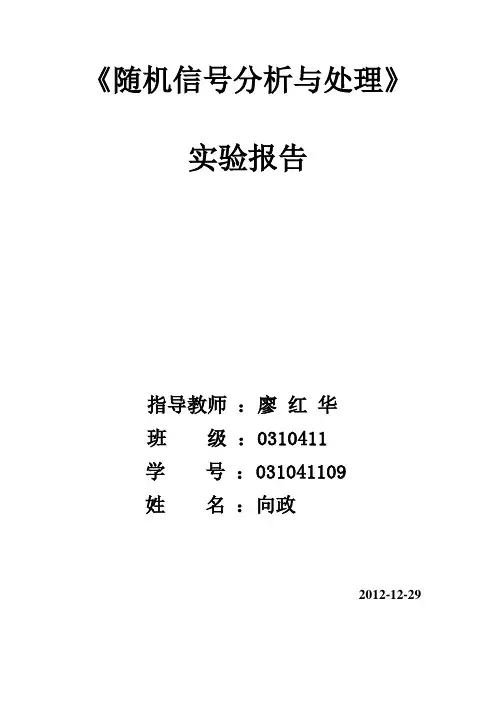 《随机信号分析与处理》

实验报告

指导教师：廖 红 华
班 级：0310411
学 号：031041109
姓 名：向政

2012-12-29